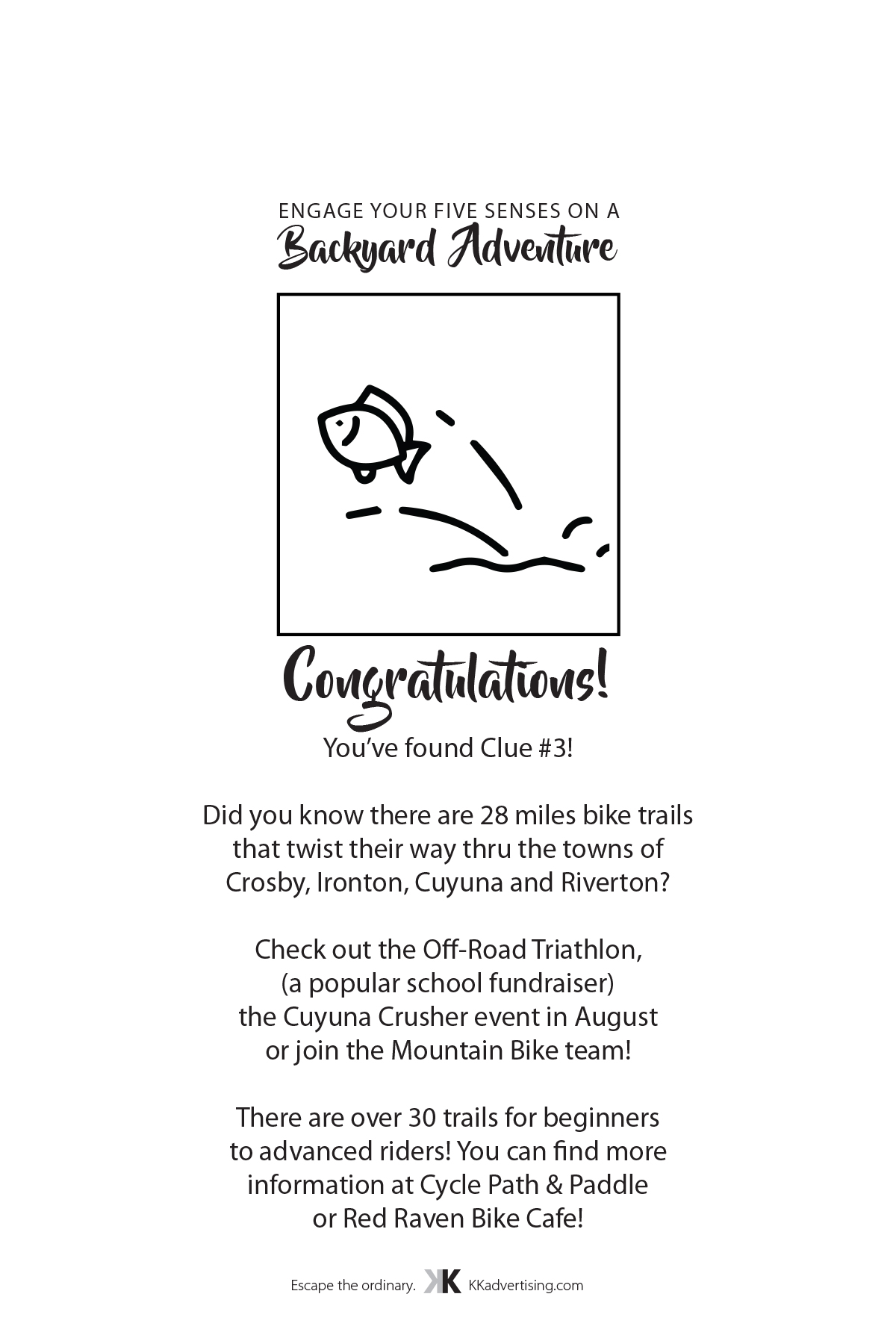 ENGAGE YOUR FIVE SENSES ON A
Backyard Adventure

Congratulations!
You've found Clue #3!

Did you know there are 28 miles bike trails that twist their way thru the towns of Crosby, Ironton, Cuyuna and Riverton?

Check out the Off-Road Triathlon, (a popular school fundraiser) the Cuyuna Crusher event in August or join the Mountain Bike team!

There are over 30 trails for beginners to advanced riders! You can find more information at Cycle Path & Paddle or Red Raven Bike Cafe!

Escape the ordinary. KK KKadvertising.com